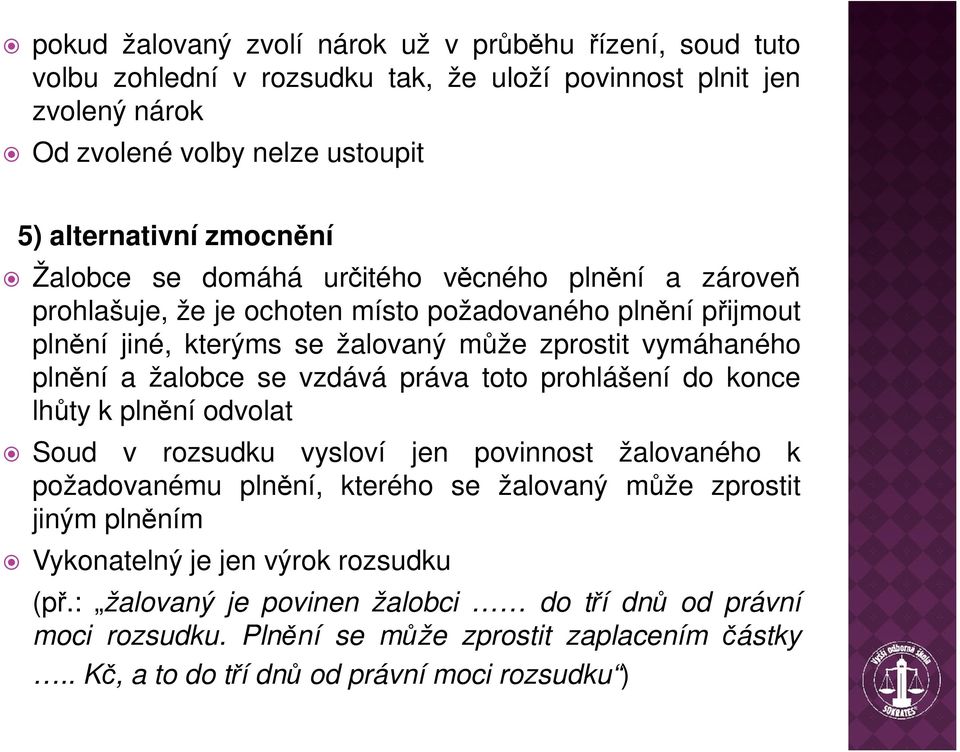 pokud žalovaný zvolí nárok už v průběhu řízení, soud tuto volbu zohlední v rozsudku tak, že uloží povinnost plnit jen zvolený nárok

Od zvolené volby nelze ustoupit

5) alternativní zmocnění

Žalobce se domáhá určitého věcného plnění a zároveň prohlašuje, že je ochoten místo požadovaného plnění přijmout plnění jiné, kterýms se žalovaný může zprostit vymáhaného plnění a žalobce se vzdává práva toto prohlášení do konce lhůty k plnění odvolat

Soud v rozsudku vysloví jen povinnost žalovaného k požadovanému plnění, kterého se žalovaný může zprostit jiným plněním

Vykonatelný je jen výrok rozsudku

(př.: „žalovaný je povinen žalobci …… do tří dnů od právní moci rozsudku. Plnění se může zprostit zaplacením částky ….. Kč, a to do tří dnů od právní moci rozsudku“)

Vyšší odborná škola SOKRATES